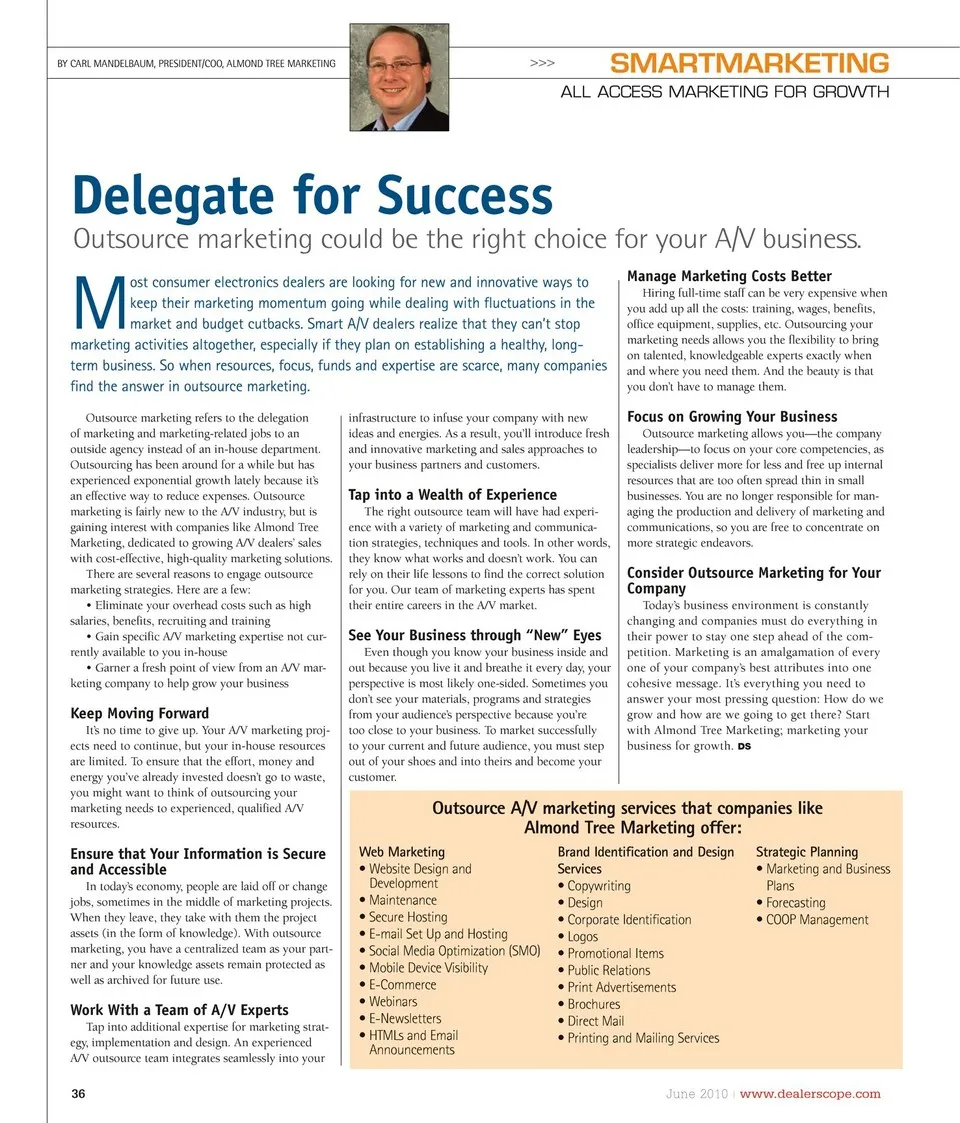 BY CARL MANDELBAUM, PRESIDENT/COO, ALMOND TREE MARKETING

>>> SMARTMARKETING
ALL ACCESS MARKETING FOR GROWTH

Delegate for Success
Outsource marketing could be the right choice for your A/V business.

Most consumer electronics dealers are looking for new and innovative ways to keep their marketing momentum going while dealing with fluctuations in the market and budget cutbacks. Smart A/V dealers realize that they can't stop marketing activities altogether, especially if they plan on establishing a healthy, long-term business. So when resources, focus, funds and expertise are scarce, many companies find the answer in outsource marketing.

Outsource marketing refers to the delegation of marketing and marketing-related jobs to an outside agency instead of an in-house department. Outsourcing has been around for a while but has experienced exponential growth lately because it's an effective way to reduce expenses. Outsource marketing is fairly new to the A/V industry, but is gaining interest with companies like Almond Tree Marketing, dedicated to growing A/V dealers' sales with cost-effective, high-quality marketing solutions.

There are several reasons to engage outsource marketing strategies. Here are a few:

• Eliminate your overhead costs such as high salaries, benefits, recruiting and training

• Gain specific A/V marketing expertise not currently available to you in-house

• Garner a fresh point of view from an A/V marketing company to help grow your business

Keep Moving Forward

It's no time to give up. Your A/V marketing projects need to continue, but your in-house resources are limited. To ensure that the effort, money and energy you've already invested doesn't go to waste, you might want to think of outsourcing your marketing needs to experienced, qualified A/V resources.

Ensure that Your Information is Secure and Accessible

In today's economy, people are laid off or change jobs, sometimes in the middle of marketing projects. When they leave, they take with them the project assets (in the form of knowledge). With outsource marketing, you have a centralized team as your partner and your knowledge assets remain protected as well as archived for future use.

Work With a Team of A/V Experts

Tap into additional expertise for marketing strategy, implementation and design. An experienced A/V outsource team integrates seamlessly into your infrastructure to infuse your company with new ideas and energies. As a result, you'll introduce fresh and innovative marketing and sales approaches to your business partners and customers.

Tap into a Wealth of Experience

The right outsource team will have had experience with a variety of marketing and communication strategies, techniques and tools. In other words, they know what works and doesn't work. You can rely on their life lessons to find the correct solution for you. Our team of marketing experts has spent their entire careers in the A/V market.

See Your Business through "New" Eyes

Even though you know your business inside and out because you live it and breathe it every day, your perspective is most likely one-sided. Sometimes you don't see your materials, programs and strategies from your audience's perspective because you're too close to your business. To market successfully to your current and future audience, you must step out of your shoes and into theirs and become your customer.

Manage Marketing Costs Better

Hiring full-time staff can be very expensive when you add up all the costs: training, wages, benefits, office equipment, supplies, etc. Outsourcing your marketing needs allows you the flexibility to bring on talented, knowledgeable experts exactly when and where you need them. And the beauty is that you don't have to manage them.

Focus on Growing Your Business

Outsource marketing allows you—the company leadership—to focus on your core competencies, as specialists deliver more for less and free up internal resources that are too often spread thin in small businesses. You are no longer responsible for managing the production and delivery of marketing and communications, so you are free to concentrate on more strategic endeavors.

Consider Outsource Marketing for Your Company

Today's business environment is constantly changing and companies must do everything in their power to stay one step ahead of the competition. Marketing is an amalgamation of every one of your company's best attributes into one cohesive message. It's everything you need to answer your most pressing question: How do we grow and how are we going to get there? Start with Almond Tree Marketing; marketing your business for growth. DS

Outsource A/V marketing services that companies like Almond Tree Marketing offer:

Web Marketing
• Website Design and Development
• Maintenance
• Secure Hosting
• E-mail Set Up and Hosting
• Social Media Optimization (SMO)
• Mobile Device Visibility
• E-Commerce
• Webinars
• E-Newsletters
• HTMLs and Email Announcements

Brand Identification and Design Services
• Copywriting
• Design
• Corporate Identification
• Logos
• Promotional Items
• Public Relations
• Print Advertisements
• Brochures
• Direct Mail
• Printing and Mailing Services

Strategic Planning
• Marketing and Business Plans
• Forecasting
• COOP Management

36

June 2010 | www.dealerscope.com